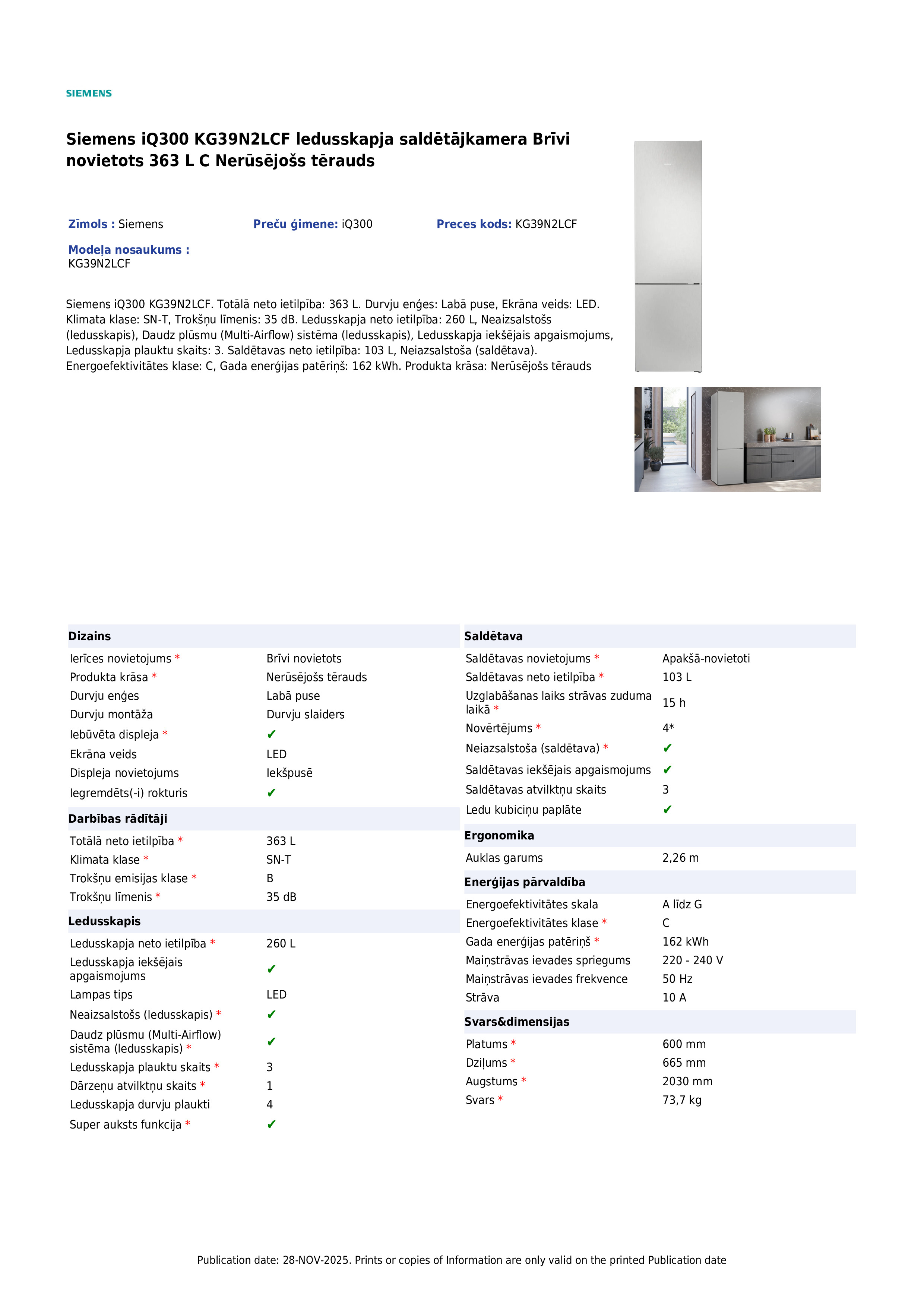 SIEMENS

Siemens iQ300 KG39N2LCF ledusskapja saldētājkamera Brīvi novietots 363 L C Nerūsējošs tērauds

Zīmols : Siemens

Preču ģimene: iQ300

Preces kods: KG39N2LCF

Modeļa nosaukums :
KG39N2LCF

Siemens iQ300 KG39N2LCF. Totālā neto ietilpība: 363 L. Durvju eņģes: Labā puse, Ekrāna veids: LED. Klimata klase: SN-T, Trokšņu līmenis: 35 dB. Ledusskapja neto ietilpība: 260 L, Neaizsalstošs (ledusskapis), Daudz plūsmu (Multi-Airflow) sistēma (ledusskapis), Ledusskapja iekšējais apgaismojums, Ledusskapja plauktu skaits: 3. Saldētavas neto ietilpība: 103 L, Neiazsalstoša (saldētava). Energoefektivitātes klase: C, Gada enerģijas patēriņš: 162 kWh. Produkta krāsa: Nerūsējošs tērauds

Dizains
Ierīces novietojums * Brīvi novietots
Produkta krāsa * Nerūsējošs tērauds
Durvju eņģes Labā puse
Durvju montāža Durvju slaiders
Iebūvēta displeja * ✔
Ekrāna veids LED
Displeja novietojums Iekšpusē
Iegremdēts(-i) rokturis ✔

Darbības rādītāji
Totālā neto ietilpība * 363 L
Klimata klase * SN-T
Trokšņu emisijas klase * B
Trokšņu līmenis * 35 dB

Ledusskapis
Ledusskapja neto ietilpība * 260 L
Ledusskapja iekšējais apgaismojums ✔
Lampas tips LED
Neaizsalstošs (ledusskapis) * ✔
Daudz plūsmu (Multi-Airflow) sistēma (ledusskapis) * ✔
Ledusskapja plauktu skaits * 3
Dārzeņu atvilktņu skaits * 1
Ledusskapja durvju plaukti 4
Super auksts funkcija * ✔

Saldētava
Saldētavas novietojums * Apakšā-novietoti
Saldētavas neto ietilpība * 103 L
Uzglabāšanas laiks strāvas zuduma laikā * 15 h
Novērtējums * 4*
Neiazsalstoša (saldētava) * ✔
Saldētavas iekšējais apgaismojums ✔
Saldētavas atvilktņu skaits 3
Ledu kubiciņu paplāte ✔

Ergonomika
Auklas garums 2,26 m

Enerģijas pārvaldība
Energoefektivitātes skala A līdz G
Energoefektivitātes klase * C
Gada enerģijas patēriņš * 162 kWh
Maiņstrāvas ievades spriegums 220 - 240 V
Maiņstrāvas ievades frekvence 50 Hz
Strāva 10 A

Svars&dimensijas
Platums * 600 mm
Dziļums * 665 mm
Augstums * 2030 mm
Svars * 73,7 kg

Publication date: 28-NOV-2025. Prints or copies of Information are only valid on the printed Publication date